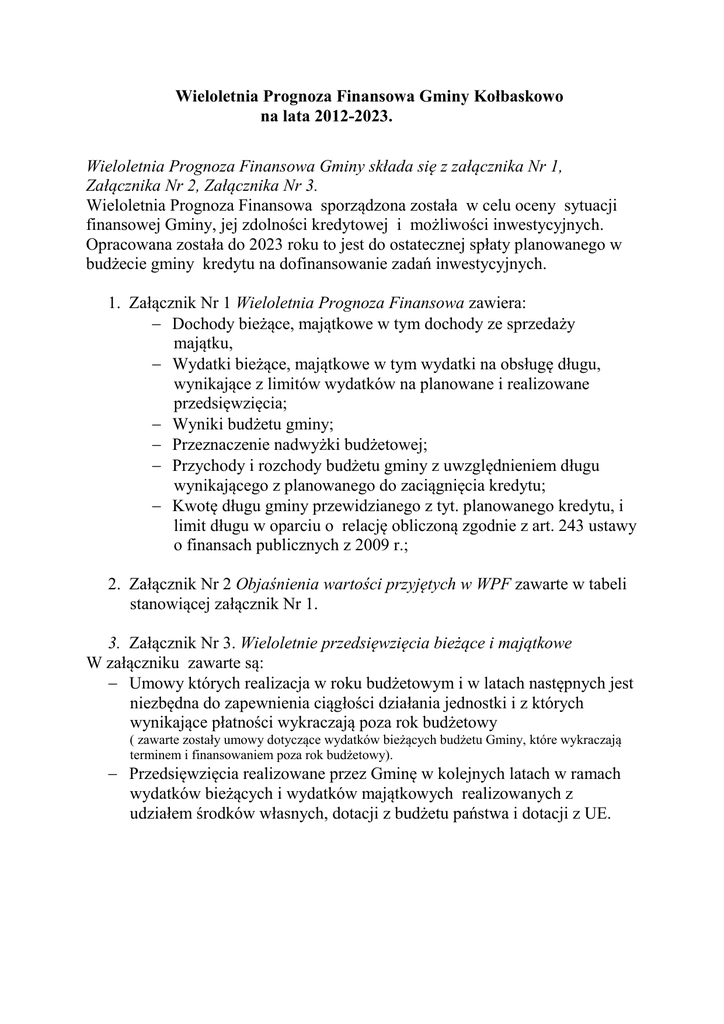 Wieloletnia Prognoza Finansowa Gminy Kołbaskowo
na lata 2012-2023.

Wieloletnia Prognoza Finansowa Gminy składa się z załącznika Nr 1, Załącznika Nr 2, Załącznika Nr 3.
Wieloletnia Prognoza Finansowa sporządzona została w celu oceny sytuacji finansowej Gminy, jej zdolności kredytowej i możliwości inwestycyjnych. Opracowana została do 2023 roku to jest do ostatecznej spłaty planowanego w budżecie gminy kredytu na dofinansowanie zadań inwestycyjnych.

1. Załącznik Nr 1 Wieloletnia Prognoza Finansowa zawiera:
– Dochody bieżące, majątkowe w tym dochody ze sprzedaży majątku,
– Wydatki bieżące, majątkowe w tym wydatki na obsługę długu, wynikające z limitów wydatków na planowane i realizowane przedsięwzięcia;
– Wyniki budżetu gminy;
– Przeznaczenie nadwyżki budżetowej;
– Przychody i rozchody budżetu gminy z uwzględnieniem długu wynikającego z planowanego do zaciągnięcia kredytu;
– Kwotę długu gminy przewidzianego z tyt. planowanego kredytu, i limit długu w oparciu o relację obliczoną zgodnie z art. 243 ustawy o finansach publicznych z 2009 r.;

2. Załącznik Nr 2 Objaśnienia wartości przyjętych w WPF zawarte w tabeli stanowiącej załącznik Nr 1.

3. Załącznik Nr 3. Wieloletnie przedsięwzięcia bieżące i majątkowe
W załączniku zawarte są:
– Umowy których realizacja w roku budżetowym i w latach następnych jest niezbędna do zapewnienia ciągłości działania jednostki i z których wynikające płatności wykraczają poza rok budżetowy
( zawarte zostały umowy dotyczące wydatków bieżących budżetu Gminy, które wykraczają terminem i finansowaniem poza rok budżetowy).
– Przedsięwzięcia realizowane przez Gminę w kolejnych latach w ramach wydatków bieżących i wydatków majątkowych realizowanych z udziałem środków własnych, dotacji z budżetu państwa i dotacji z UE.